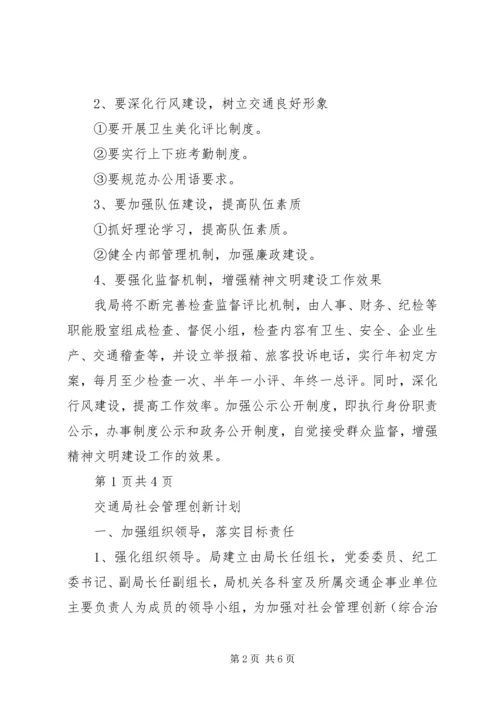 2、要深化行风建设，树立交通良好形象

①要开展卫生美化评比制度。

②要实行上下班考勤制度。

③要规范办公用语要求。

3、要加强队伍建设，提高队伍素质

①抓好理论学习，提高队伍素质。

②健全内部管理机制，加强廉政建设。

4、要强化监督机制，增强精神文明建设工作效果

我局将不断完善检查监督评比机制，由人事、财务、纪检等职能股室组成检查、督促小组，检查内容有卫生、安全、企业生产、交通稽查等，并设立举报箱、旅客投诉电话，实行年初定方案，每月至少检查一次、半年一小评、年终一总评。同时，深化行风建设，提高工作效率。加强公示公开制度，即执行身份职责公示，办事制度公示和政务公开制度，自觉接受群众监督，增强精神文明建设工作的效果。

第1页共4页

交通局社会管理创新计划

一、加强组织领导，落实目标责任

1、强化组织领导。局建立由局长任组长，党委委员、纪工委书记、副局长任副组长，局机关各科室及所属交通企事业单位主要负责人为成员的领导小组，为加强对社会管理创新（综合治

第2页 共6页